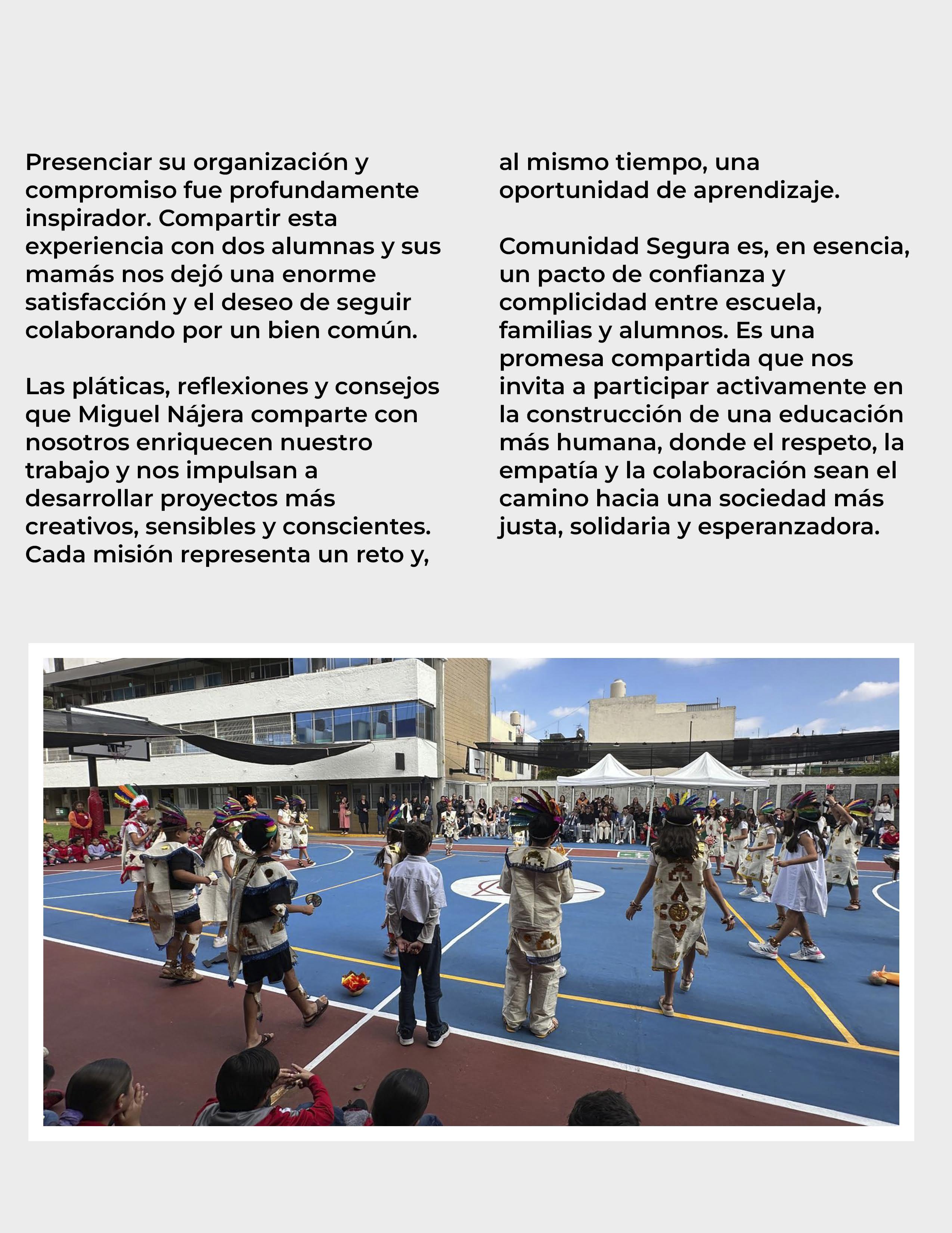 Presenciar su organización y compromiso fue profundamente inspirador. Compartir esta experiencia con dos alumnas y sus mamás nos dejó una enorme satisfacción y el deseo de seguir colaborando por un bien común.

Las pláticas, reflexiones y consejos que Miguel Nájera comparte con nosotros enriquecen nuestro trabajo y nos impulsan a desarrollar proyectos más creativos, sensibles y conscientes. Cada misión representa un reto y, al mismo tiempo, una oportunidad de aprendizaje.

Comunidad Segura es, en esencia, un pacto de confianza y complicidad entre escuela, familias y alumnos. Es una promesa compartida que nos invita a participar activamente en la construcción de una educación más humana, donde el respeto, la empatía y la colaboración sean el camino hacia una sociedad más justa, solidaria y esperanzadora.